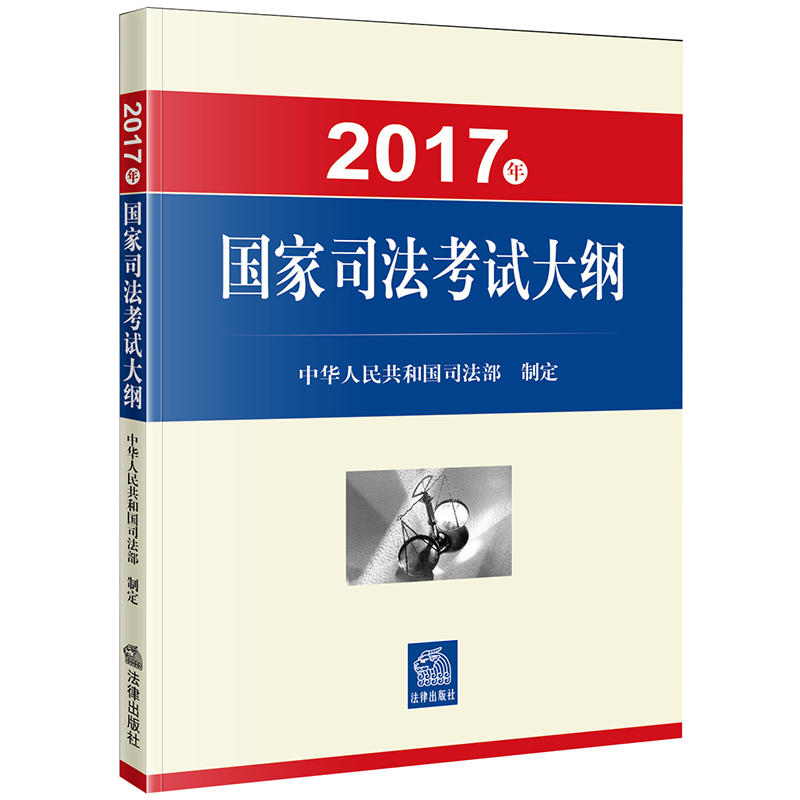 2017年

国家司法考试大纲

中华人民共和国司法部 制定

法律出版社

2017年 国家司法考试大纲

中华人民共和国司法部 制定

法律出版社